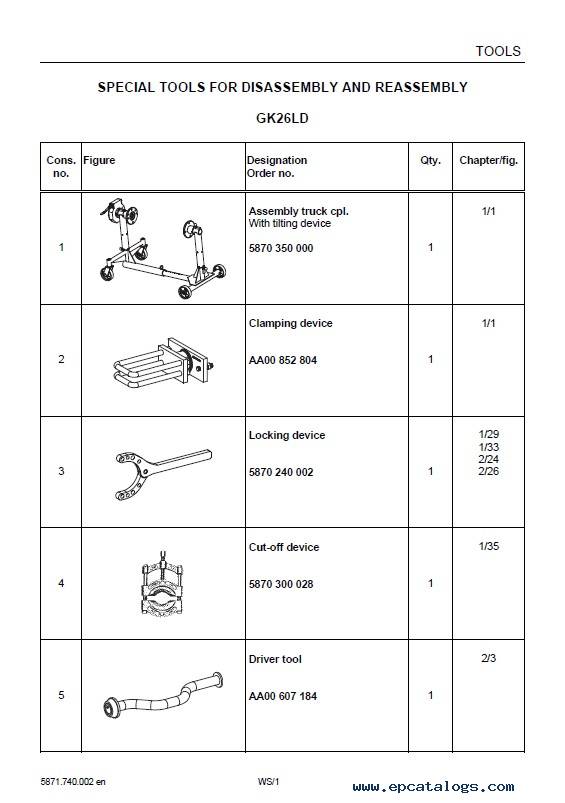 TOOLS

SPECIAL TOOLS FOR DISASSEMBLY AND REASSEMBLY

GK26LD

| Cons. no. | Figure | Designation Order no. | Qty. | Chapter/fig. |
|---|---|---|---|---|
| 1 | | Assembly truck cpl. With tilting device 5870 350 000 | 1 | 1/1 |
| 2 | | Clamping device AA00 852 804 | 1 | 1/1 |
| 3 | | Locking device 5870 240 002 | 1 | 1/29 1/33 2/24 2/26 |
| 4 | | Cut-off device 5870 300 028 | 1 | 1/35 |
| 5 | | Driver tool AA00 607 184 | 1 | 2/3 |

5871.740.002 en

WS/1

www.epcatalogs.com